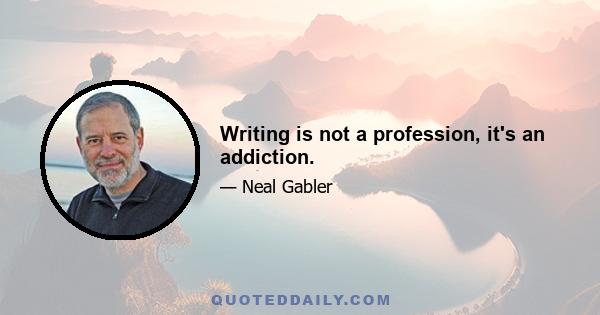 Writing is not a profession, it's an addiction.

— Neal Gabler

QUOTEDDAILY.COM